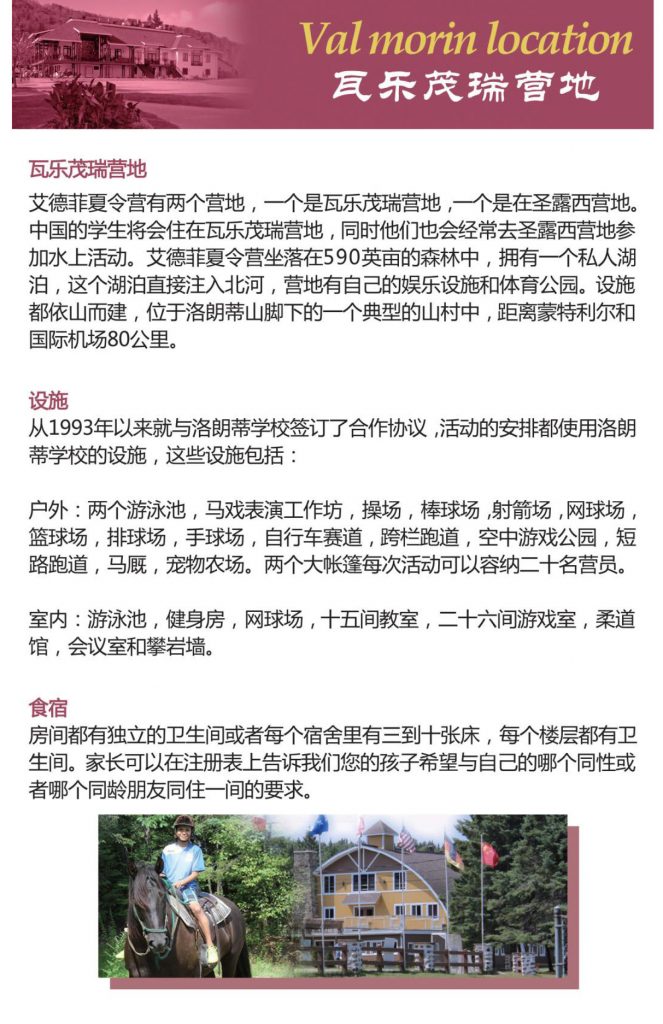 Val morin location
瓦乐茂瑞营地

瓦乐茂瑞营地
艾德菲夏令营有两个营地，一个是瓦乐茂瑞营地，一个是在圣露西营地。中国的学生将会住在瓦乐茂瑞营地，同时他们也会经常去圣露西营地参加水上活动。艾德菲夏令营坐落在590英亩的森林中，拥有一个私人湖泊，这个湖泊直接注入北河，营地有自己的娱乐设施和体育公园。设施都依山而建，位于洛朗蒂山脚下的一个典型的山村中，距离蒙特利尔和国际机场80公里。

设施
从1993年以来就与洛朗蒂学校签订了合作协议，活动的安排都使用洛朗蒂学校的设施，这些设施包括：

户外：两个游泳池，马戏表演工作坊，操场，棒球场，射箭场，网球场，篮球场，排球场，手球场，自行车赛道，跨栏跑道，空中游戏公园，短路跑道，马厩，宠物农场。两个大帐篷每次活动可以容纳二十名营员。

室内：游泳池，健身房，网球场，十五间教室，二十六间游戏室，柔道馆，会议室和攀岩墙。

食宿
房间都有独立的卫生间或者每个宿舍里有三到十张床，每个楼层都有卫生间。家长可以在注册表上告诉我们您的孩子希望与自己的哪个同性或者哪个同龄朋友同住一间的要求。